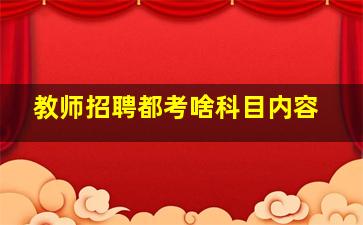 教师招聘都考啥科目内容